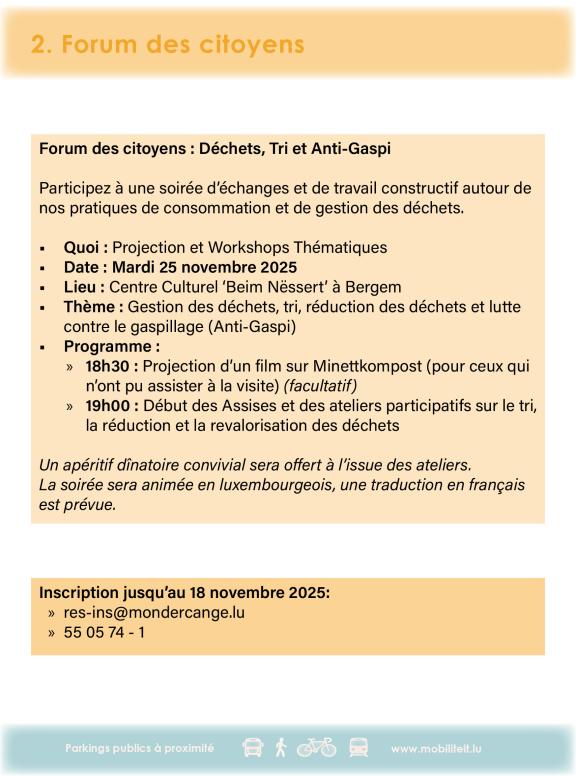 2. Forum des citoyens

Forum des citoyens : Déchets, Tri et Anti-Gaspi

Participez à une soirée d'échanges et de travail constructif autour de nos pratiques de consommation et de gestion des déchets.

▪ Quoi : Projection et Workshops Thématiques
▪ Date : Mardi 25 novembre 2025
▪ Lieu : Centre Culturel 'Beim Nëssert' à Bergem
▪ Thème : Gestion des déchets, tri, réduction des déchets et lutte contre le gaspillage (Anti-Gaspi)
▪ Programme :
» 18h30 : Projection d'un film sur Minettkompost (pour ceux qui n'ont pu assister à la visite) (facultatif)
» 19h00 : Début des Assises et des ateliers participatifs sur le tri, la réduction et la revalorisation des déchets

Un apéritif dînatoire convivial sera offert à l'issue des ateliers.
La soirée sera animée en luxembourgeois, une traduction en français est prévue.

Inscription jusqu'au 18 novembre 2025:
» res-ins@mondercange.lu
» 55 05 74 - 1

Parkings publics à proximité www.mobiliteit.lu